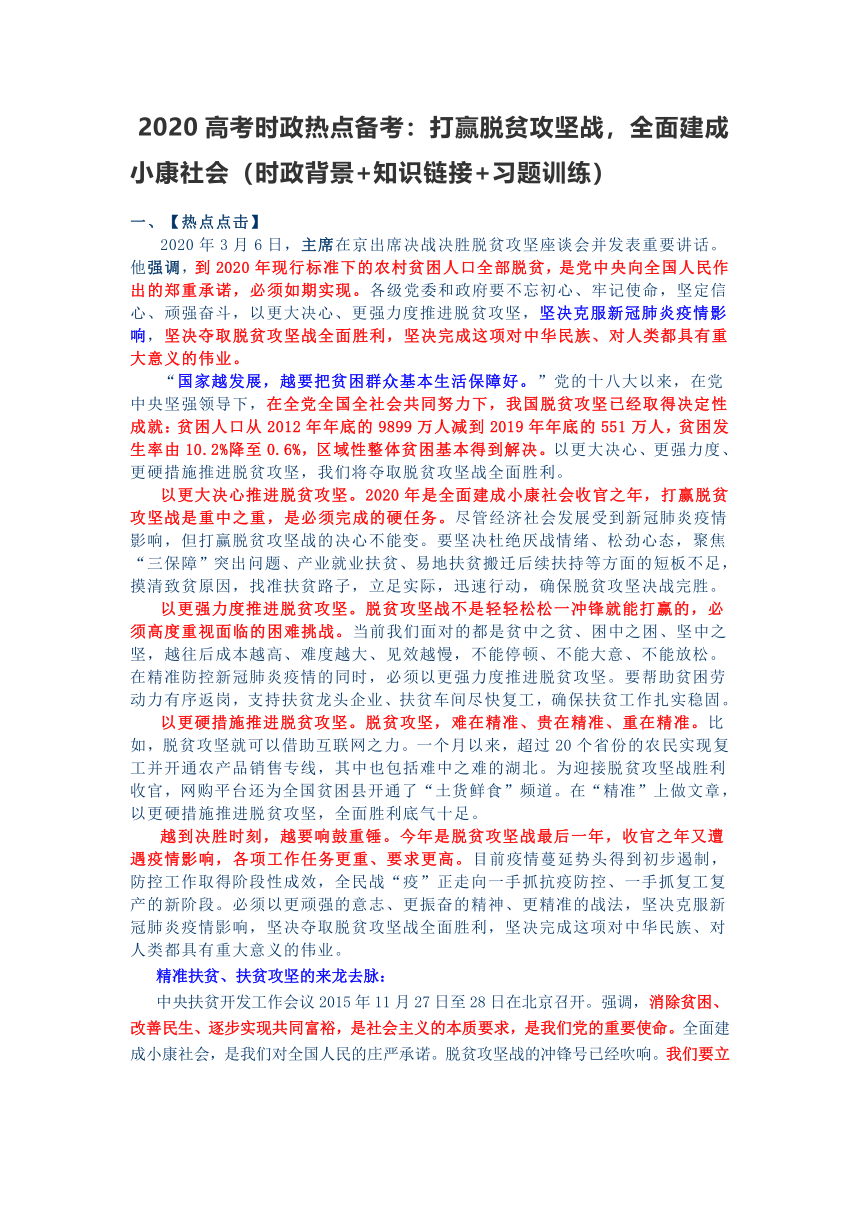 2020 高考时政热点备考：打赢脱贫攻坚战，全面建成小康社会（时政背景+知识链接+习题训练）

一、【热点点击】

2020 年 3 月 6 日，主席在京出席决战决胜脱贫攻坚座谈会并发表重要讲话。他强调，到 2020 年现行标准下的农村贫困人口全部脱贫，是党中央向全国人民作出的郑重承诺，必须如期实现。各级党委和政府要不忘初心、牢记使命，坚定信心、顽强奋斗，以更大决心、更强力度推进脱贫攻坚，坚决克服新冠肺炎疫情影响，坚决夺取脱贫攻坚战全面胜利，坚决完成这项对中华民族、对人类都具有重大意义的伟业。

“国家越发展，越要把贫困群众基本生活保障好。”党的十八大以来，在党中央坚强领导下，在全党全国全社会共同努力下，我国脱贫攻坚已经取得决定性成就：贫困人口从 2012 年年底的 9899 万人减到 2019 年年底的 551 万人，贫困发生率由 10.2%降至 0.6%，区域性整体贫困基本得到解决。以更大决心、更强力度、更硬措施推进脱贫攻坚，我们将夺取脱贫攻坚战全面胜利。

以更大决心推进脱贫攻坚。2020 年是全面建成小康社会收官之年，打赢脱贫攻坚战是重中之重，是必须完成的硬任务。尽管经济社会发展受到新冠肺炎疫情影响，但打赢脱贫攻坚战的决心不能变。要坚决杜绝厌战情绪、松劲心态，聚焦“三保障”突出问题、产业就业扶贫、易地扶贫搬迁后续扶持等方面的短板不足，摸清致贫原因，找准扶贫路子，立足实际，迅速行动，确保脱贫攻坚决战完胜。

以更强力度推进脱贫攻坚。脱贫攻坚战不是轻轻松松一冲锋就能打赢的，必须高度重视面临的困难挑战。当前我们面对的都是贫中之贫、困中之困、坚中之坚，越往后成本越高、难度越大、见效越慢，不能停顿、不能大意、不能放松。在精准防控新冠肺炎疫情的同时，必须以更强力度推进脱贫攻坚。要帮助贫困劳动力有序返岗，支持扶贫龙头企业、扶贫车间尽快复工，确保扶贫工作扎实稳固。

以更硬措施推进脱贫攻坚。脱贫攻坚，难在精准、贵在精准、重在精准。比如，脱贫攻坚就可以借助互联网之力。一个月以来，超过 20 个省份的农民实现复工并开通农产品销售专线，其中也包括难中之难的湖北。为迎接脱贫攻坚战胜利收官，网购平台还为全国贫困县开通了“土货鲜食”频道。在“精准”上做文章，以更硬措施推进脱贫攻坚，全面胜利底气十足。

越到决胜时刻，越要响鼓重锤。今年是脱贫攻坚战最后一年，收官之年又遭遇疫情影响，各项工作任务更重、要求更高。目前疫情蔓延势头得到初步遏制，防控工作取得阶段性成效，全民战“疫”正走向一手抓抗疫防控、一手抓复工复产的新阶段。必须以更顽强的意志、更振奋的精神、更精准的战法，坚决克服新冠肺炎疫情影响，坚决夺取脱贫攻坚战全面胜利，坚决完成这项对中华民族、对人类都具有重大意义的伟业。

精准扶贫、扶贫攻坚的来龙去脉：

中央扶贫开发工作会议 2015 年 11 月 27 日至 28 日在北京召开。强调，消除贫困、改善民生、逐步实现共同富裕，是社会主义的本质要求，是我们党的重要使命。全面建成小康社会，是我们对全国人民的庄严承诺。脱贫攻坚战的冲锋号已经吹响。我们要立